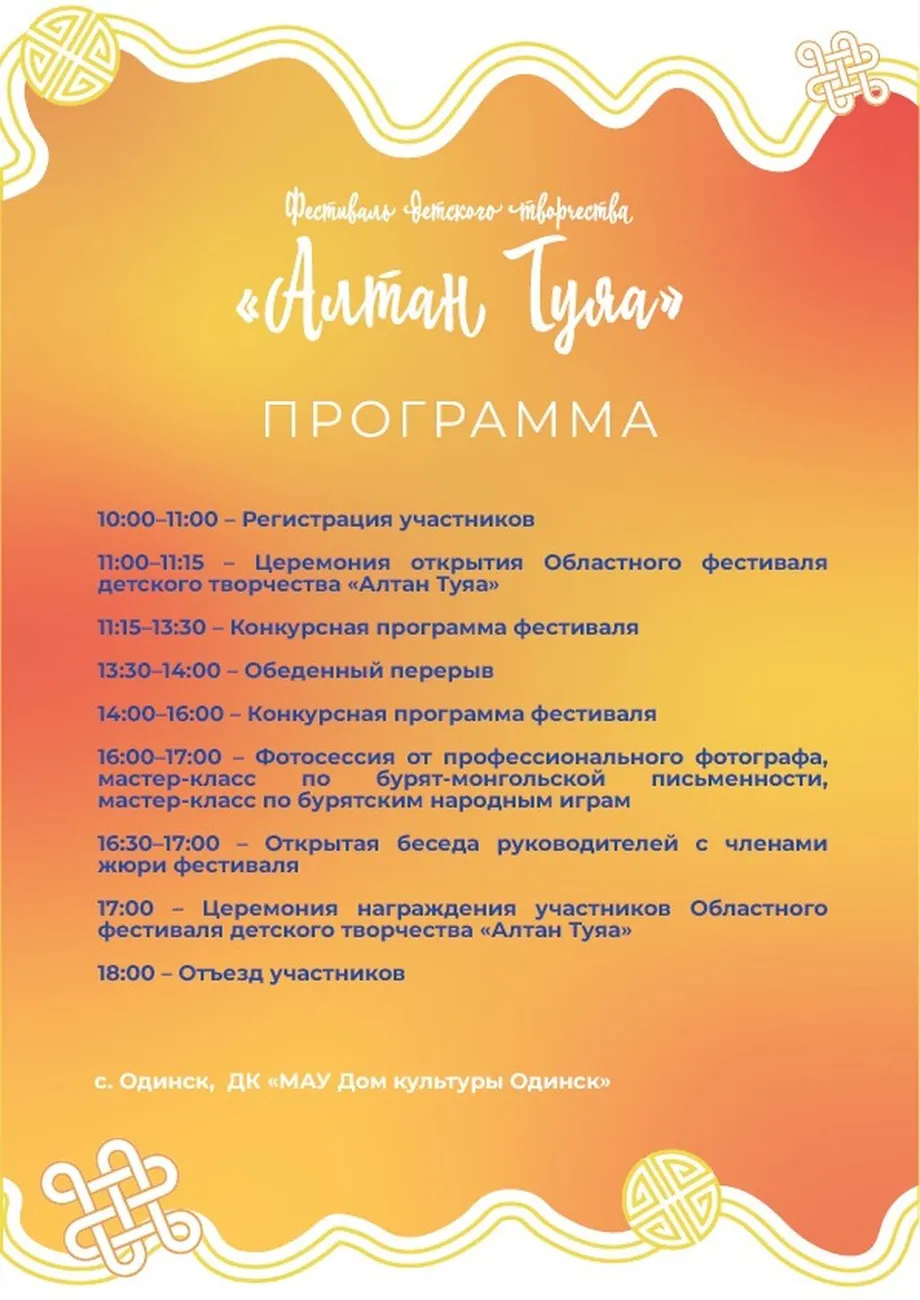 Фестиваль детского творчества
«Алтан Туяа»

ПРОГРАММА

10:00–11:00 – Регистрация участников

11:00–11:15 – Церемония открытия Областного фестиваля детского творчества «Алтан Туяа»

11:15–13:30 – Конкурсная программа фестиваля

13:30–14:00 – Обеденный перерыв

14:00–16:00 – Конкурсная программа фестиваля

16:00–17:00 – Фотосессия от профессионального фотографа, мастер-класс по бурят-монгольской письменности, мастер-класс по бурятским народным играм

16:30–17:00 – Открытая беседа руководителей с членами жюри фестиваля

17:00 – Церемония награждения участников Областного фестиваля детского творчества «Алтан Туяа»

18:00 – Отъезд участников

с. Одинск, ДК «МАУ Дом культуры Одинск»